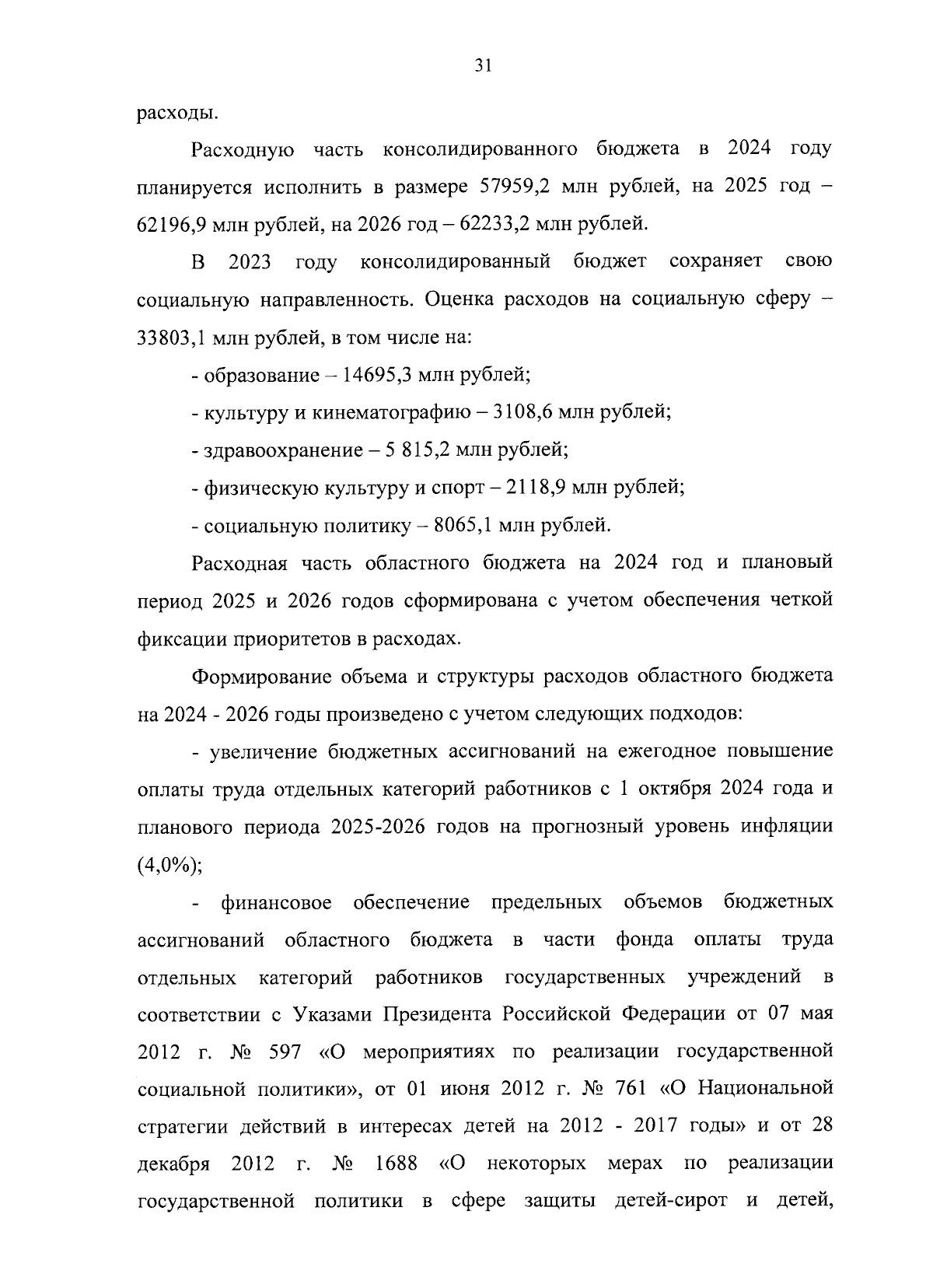 31

расходы.

Расходную часть консолидированного бюджета в 2024 году планируется исполнить в размере 57959,2 млн рублей, на 2025 год – 62196,9 млн рублей, на 2026 год – 62233,2 млн рублей.

В 2023 году консолидированный бюджет сохраняет свою социальную направленность. Оценка расходов на социальную сферу – 33803,1 млн рублей, в том числе на:

- образование – 14695,3 млн рублей;

- культуру и кинематографию – 3108,6 млн рублей;

- здравоохранение – 5 815,2 млн рублей;

- физическую культуру и спорт – 2118,9 млн рублей;

- социальную политику – 8065,1 млн рублей.

Расходная часть областного бюджета на 2024 год и плановый период 2025 и 2026 годов сформирована с учетом обеспечения четкой фиксации приоритетов в расходах.

Формирование объема и структуры расходов областного бюджета на 2024 - 2026 годы произведено с учетом следующих подходов:

- увеличение бюджетных ассигнований на ежегодное повышение оплаты труда отдельных категорий работников с 1 октября 2024 года и планового периода 2025-2026 годов на прогнозный уровень инфляции (4,0%);

- финансовое обеспечение предельных объемов бюджетных ассигнований областного бюджета в части фонда оплаты труда отдельных категорий работников государственных учреждений в соответствии с Указами Президента Российской Федерации от 07 мая 2012 г. № 597 «О мероприятиях по реализации государственной социальной политики», от 01 июня 2012 г. № 761 «О Национальной стратегии действий в интересах детей на 2012 - 2017 годы» и от 28 декабря 2012 г. № 1688 «О некоторых мерах по реализации государственной политики в сфере защиты детей-сирот и детей,